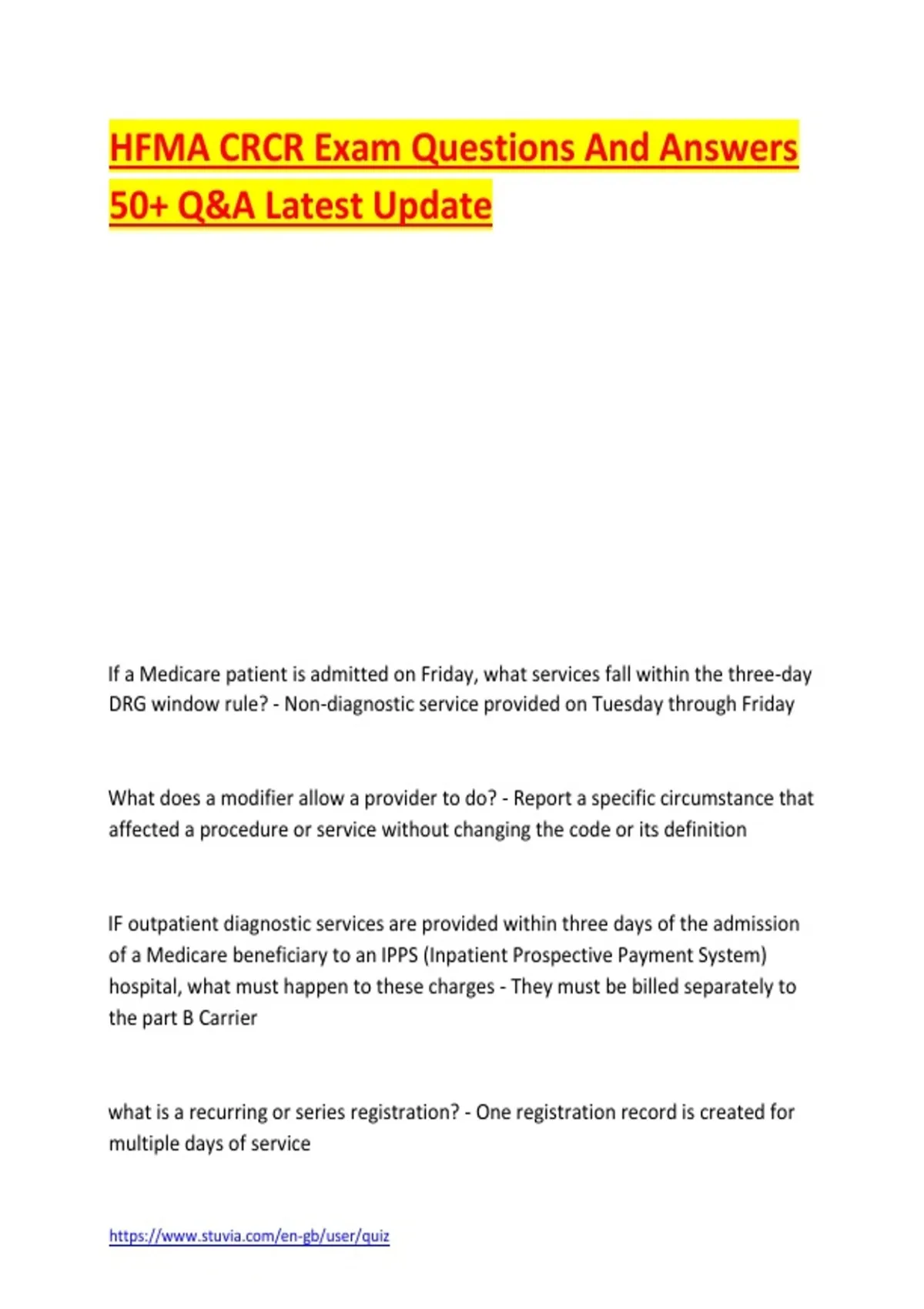 HFMA CRCR Exam Questions And Answers 50+ Q&A Latest Update

If a Medicare patient is admitted on Friday, what services fall within the three-day DRG window rule? - Non-diagnostic service provided on Tuesday through Friday

What does a modifier allow a provider to do? - Report a specific circumstance that affected a procedure or service without changing the code or its definition

IF outpatient diagnostic services are provided within three days of the admission of a Medicare beneficiary to an IPPS (Inpatient Prospective Payment System) hospital, what must happen to these charges - They must be billed separately to the part B Carrier

what is a recurring or series registration? - One registration record is created for multiple days of service

https://www.stuvia.com/en-gb/user/quiz